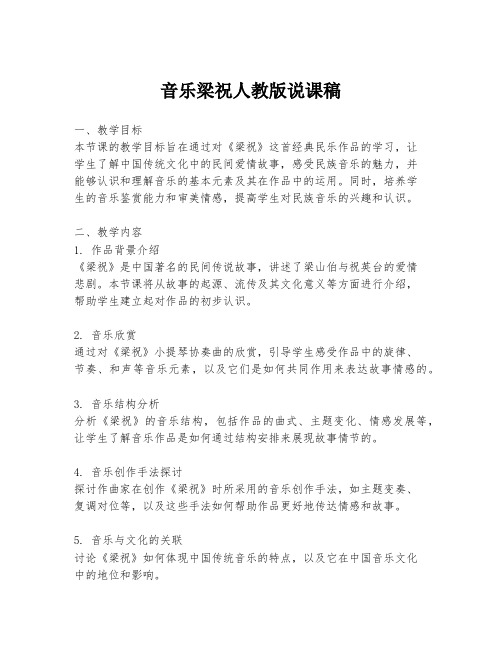 音乐梁祝人教版说课稿

一、教学目标
本节课的教学目标旨在通过对《梁祝》这首经典民乐作品的学习，让学生了解中国传统文化中的民间爱情故事，感受民族音乐的魅力，并能够认识和理解音乐的基本元素及其在作品中的运用。同时，培养学生的音乐鉴赏能力和审美情感，提高学生对民族音乐的兴趣和认识。

二、教学内容
1. 作品背景介绍
《梁祝》是中国著名的民间传说故事，讲述了梁山伯与祝英台的爱情悲剧。本节课将从故事的起源、流传及其文化意义等方面进行介绍，帮助学生建立起对作品的初步认识。

2. 音乐欣赏
通过对《梁祝》小提琴协奏曲的欣赏，引导学生感受作品中的旋律、节奏、和声等音乐元素，以及它们是如何共同作用来表达故事情感的。

3. 音乐结构分析
分析《梁祝》的音乐结构，包括作品的曲式、主题变化、情感发展等，让学生了解音乐作品是如何通过结构安排来展现故事情节的。

4. 音乐创作手法探讨
探讨作曲家在创作《梁祝》时所采用的音乐创作手法，如主题变奏、复调对位等，以及这些手法如何帮助作品更好地传达情感和故事。

5. 音乐与文化的关联
讨论《梁祝》如何体现中国传统音乐的特点，以及它在中国音乐文化中的地位和影响。